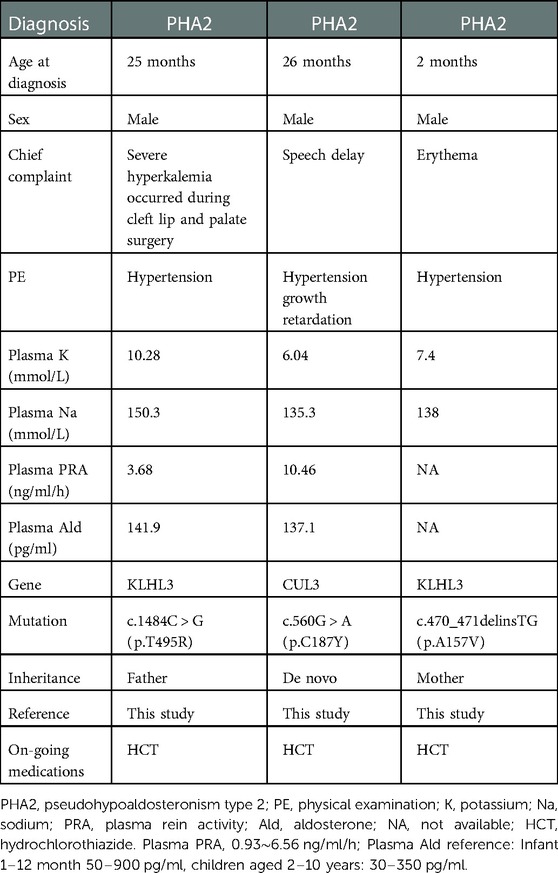 | Diagnosis | PHA2 | PHA2 | PHA2 |
|---|---|---|---|
| Age at diagnosis | 25 months | 26 months | 2 months |
| Sex | Male | Male | Male |
| Chief complaint | Severe hyperkalemia occurred during cleft lip and palate surgery | Speech delay | Erythema |
| PE | Hypertension | Hypertension growth retardation | Hypertension |
| Plasma K (mmol/L) | 10.28 | 6.04 | 7.4 |
| Plasma Na (mmol/L) | 150.3 | 135.3 | 138 |
| Plasma PRA (ng/ml/h) | 3.68 | 10.46 | NA |
| Plasma Ald (pg/ml) | 141.9 | 137.1 | NA |
| Gene | KLHL3 | CUL3 | KLHL3 |
| Mutation | c.1484C > G (p.T495R) | c.560G > A (p.C187Y) | c.470_471delinsTG (p.A157V) |
| Inheritance | Father | De novo | Mother |
| Reference | This study | This study | This study |
| On-going medications | HCT | HCT | HCT |

PHA2, pseudohypoaldosteronism type 2; PE, physical examination; K, potassium; Na, sodium; PRA, plasma rein activity; Ald, aldosterone; NA, not available; HCT, hydrochlorothiazide. Plasma PRA, 0.93~6.56 ng/ml/h; Plasma Ald reference: Infant 1–12 month 50–900 pg/ml, children aged 2–10 years: 30–350 pg/ml.